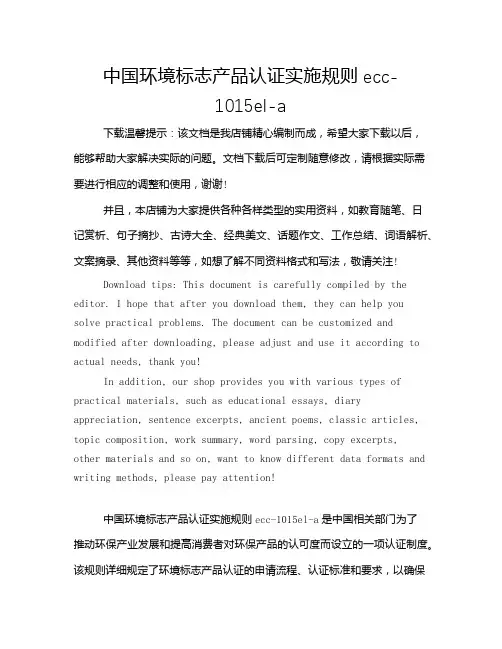 中国环境标志产品认证实施规则 ecc-1015el-a

下载温馨提示：该文档是我店铺精心编制而成，希望大家下载以后，能够帮助大家解决实际的问题。文档下载后可定制随意修改，请根据实际需要进行相应的调整和使用，谢谢！

并且，本店铺为大家提供各种各样类型的实用资料，如教育随笔、日记赏析、句子摘抄、古诗大全、经典美文、话题作文、工作总结、词语解析、文案摘录、其他资料等等，如想了解不同资料格式和写法，敬请关注！

Download tips: This document is carefully compiled by the editor. I hope that after you download them, they can help you solve practical problems. The document can be customized and modified after downloading, please adjust and use it according to actual needs, thank you!

In addition, our shop provides you with various types of practical materials, such as educational essays, diary appreciation, sentence excerpts, ancient poems, classic articles, topic composition, work summary, word parsing, copy excerpts, other materials and so on, want to know different data formats and writing methods, please pay attention!

中国环境标志产品认证实施规则 ecc-1015el-a 是中国相关部门为了推动环保产业发展和提高消费者对环保产品的认可度而设立的一项认证制度。该规则详细规定了环境标志产品认证的申请流程、认证标准和要求，以确保